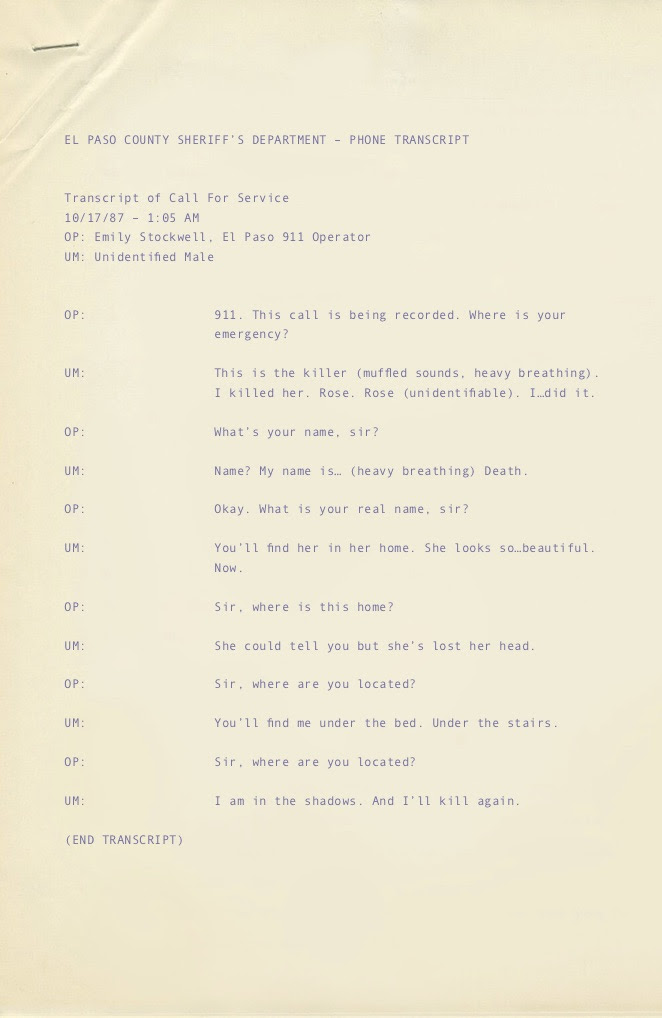 EL PASO COUNTY SHERIFF'S DEPARTMENT – PHONE TRANSCRIPT

Transcript of Call For Service
10/17/87 – 1:05 AM
OP: Emily Stockwell, El Paso 911 Operator
UM: Unidentified Male

OP: 911. This call is being recorded. Where is your emergency?

UM: This is the killer (muffled sounds, heavy breathing). I killed her. Rose. Rose (unidentifiable). I…did it.

OP: What's your name, sir?

UM: Name? My name is… (heavy breathing) Death.

OP: Okay. What is your real name, sir?

UM: You'll find her in her home. She looks so…beautiful. Now.

OP: Sir, where is this home?

UM: She could tell you but she's lost her head.

OP: Sir, where are you located?

UM: You'll find me under the bed. Under the stairs.

OP: Sir, where are you located?

UM: I am in the shadows. And I'll kill again.

(END TRANSCRIPT)